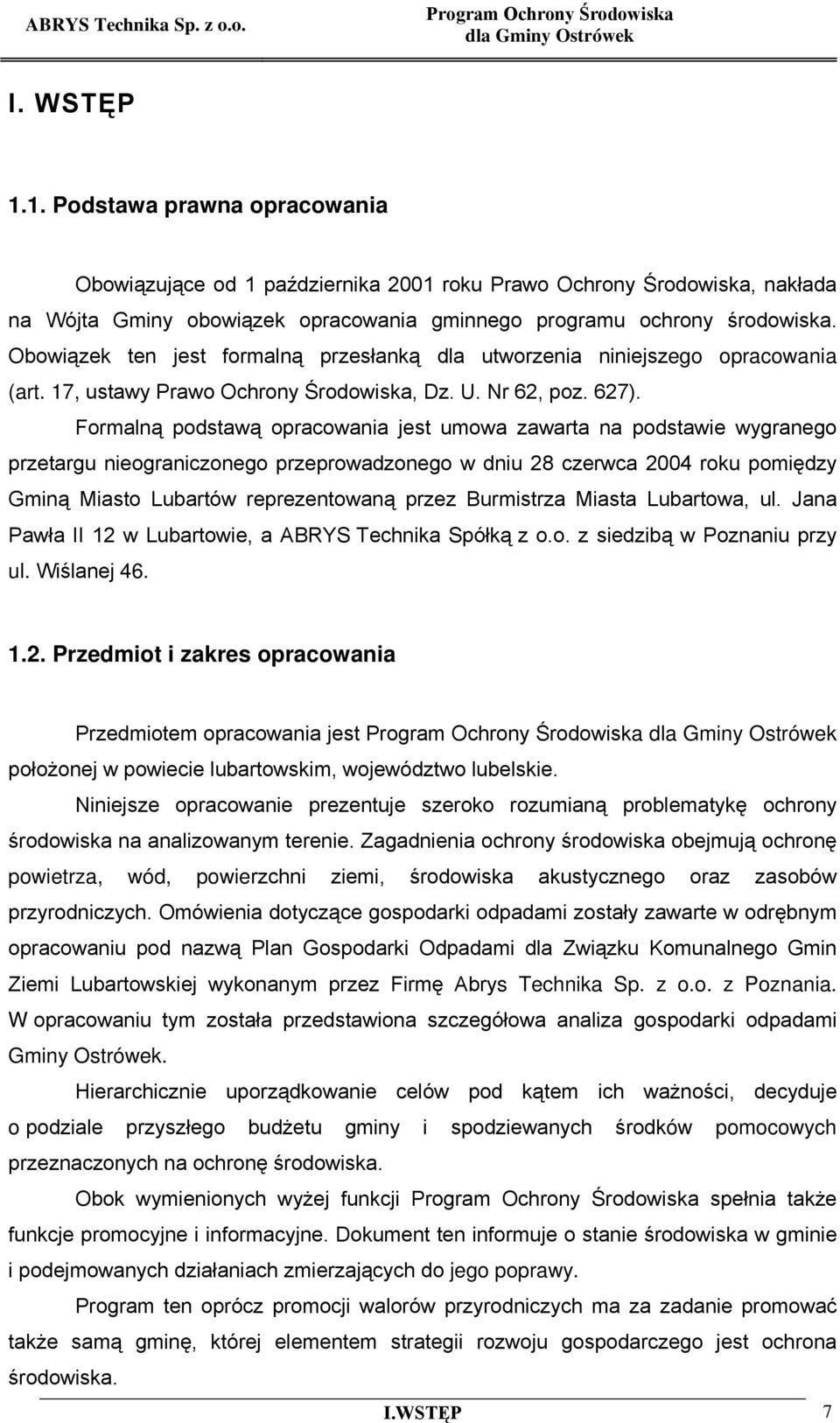 ABRYS Technika Sp. z o.o.

Program Ochrony Środowiska dla Gminy Ostrówek

I. WSTĘP

1.1. Podstawa prawna opracowania

Obowiązujące od 1 października 2001 roku Prawo Ochrony Środowiska, nakłada na Wójta Gminy obowiązek opracowania gminnego programu ochrony środowiska. Obowiązek ten jest formalną przesłanką dla utworzenia niniejszego opracowania (art. 17, ustawy Prawo Ochrony Środowiska, Dz. U. Nr 62, poz. 627).

Formalną podstawą opracowania jest umowa zawarta na podstawie wygranego przetargu nieograniczonego przeprowadzonego w dniu 28 czerwca 2004 roku pomiędzy Gminą Miasto Lubartów reprezentowaną przez Burmistrza Miasta Lubartowa, ul. Jana Pawła II 12 w Lubartowie, a ABRYS Technika Spółką z o.o. z siedzibą w Poznaniu przy ul. Wiślanej 46.

1.2. Przedmiot i zakres opracowania

Przedmiotem opracowania jest Program Ochrony Środowiska dla Gminy Ostrówek położonej w powiecie lubartowskim, województwo lubelskie.

Niniejsze opracowanie prezentuje szeroko rozumianą problematykę ochrony środowiska na analizowanym terenie. Zagadnienia ochrony środowiska obejmują ochronę powietrza, wód, powierzchni ziemi, środowiska akustycznego oraz zasobów przyrodniczych. Omówienia dotyczące gospodarki odpadami zostały zawarte w odrębnym opracowaniu pod nazwą Plan Gospodarki Odpadami dla Związku Komunalnego Gmin Ziemi Lubartowskiej wykonanym przez Firmę Abrys Technika Sp. z o.o. z Poznania. W opracowaniu tym została przedstawiona szczegółowa analiza gospodarki odpadami Gminy Ostrówek.

Hierarchicznie uporządkowanie celów pod kątem ich ważności, decyduje o podziale przyszłego budżetu gminy i spodziewanych środków pomocowych przeznaczonych na ochronę środowiska.

Obok wymienionych wyżej funkcji Program Ochrony Środowiska spełnia także funkcje promocyjne i informacyjne. Dokument ten informuje o stanie środowiska w gminie i podejmowanych działaniach zmierzających do jego poprawy.

Program ten oprócz promocji walorów przyrodniczych ma za zadanie promować także samą gminę, której elementem strategii rozwoju gospodarczego jest ochrona środowiska.

I.WSTĘP

7